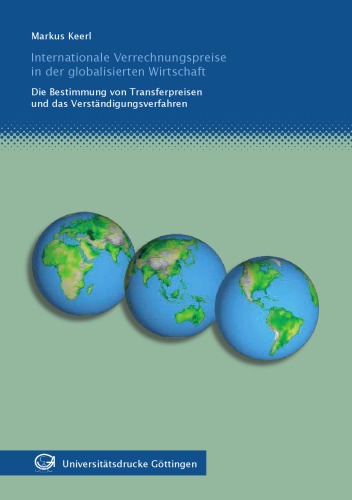 Markus Keerl

Internationale Verrechnungspreise in der globalisierten Wirtschaft

Die Bestimmung von Transferpreisen und das Verständigungsverfahren

Universitätsdrucke Göttingen